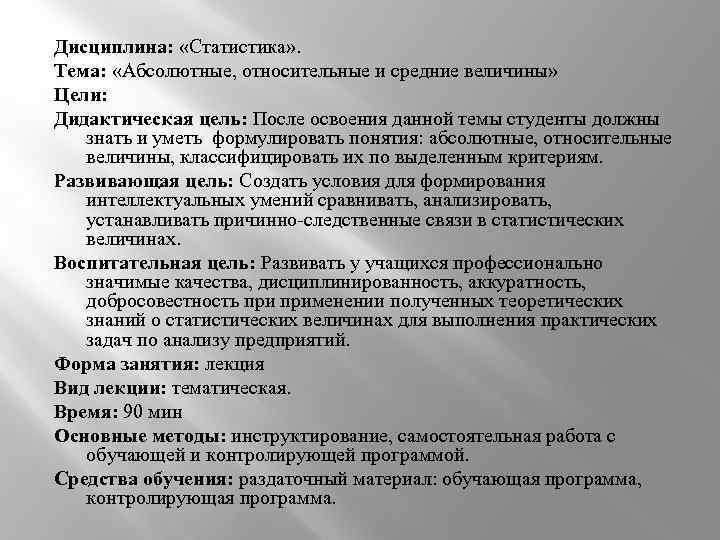 Дисциплина: «Статистика».
Тема: «Абсолютные, относительные и средние величины»
Цели:
Дидактическая цель: После освоения данной темы студенты должны знать и уметь формулировать понятия: абсолютные, относительные величины, классифицировать их по выделенным критериям.
Развивающая цель: Создать условия для формирования интеллектуальных умений сравнивать, анализировать, устанавливать причинно-следственные связи в статистических величинах.
Воспитательная цель: Развивать у учащихся профессионально значимые качества, дисциплинированность, аккуратность, добросовестность при применении полученных теоретических знаний о статистических величинах для выполнения практических задач по анализу предприятий.
Форма занятия: лекция
Вид лекции: тематическая.
Время: 90 мин
Основные методы: инструктирование, самостоятельная работа с обучающей и контролирующей программой.
Средства обучения: раздаточный материал: обучающая программа, контролирующая программа.